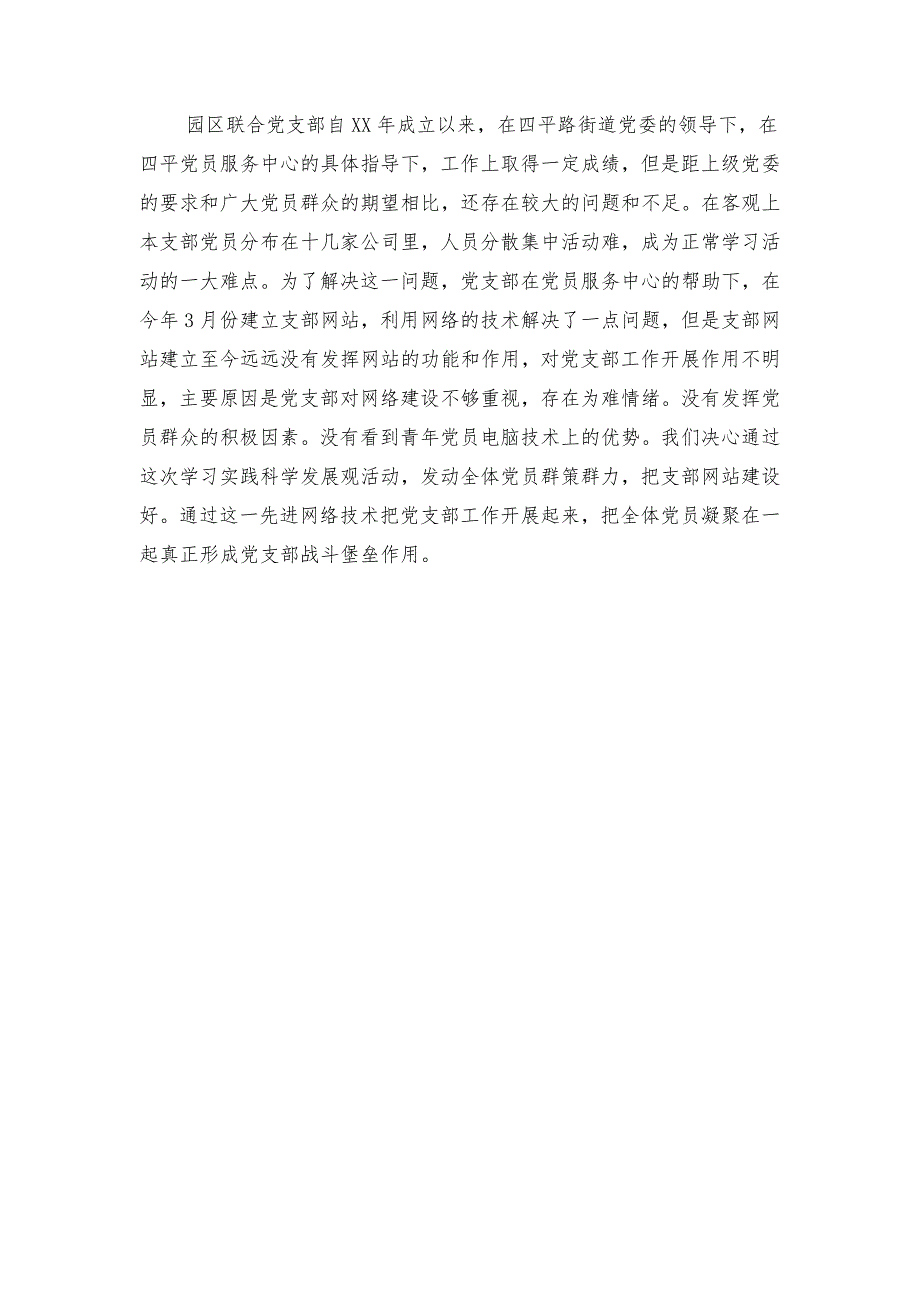 园区联合党支部自XX年成立以来，在四平路街道党委的领导下，在四平党员服务中心的具体指导下，工作上取得一定成绩，但是距上级党委的要求和广大党员群众的期望相比，还存在较大的问题和不足。在客观上本支部党员分布在十几家公司里，人员分散集中活动难，成为正常学习活动的一大难点。为了解决这一问题，党支部在党员服务中心的帮助下，在今年3月份建立支部网站，利用网络的技术解决了一点问题，但是支部网站建立至今远远没有发挥网站的功能和作用，对党支部工作开展作用不明显，主要原因是党支部对网络建设不够重视，存在为难情绪。没有发挥党员群众的积极因素。没有看到青年党员电脑技术上的优势。我们决心通过这次学习实践科学发展观活动，发动全体党员群策群力，把支部网站建设好。通过这一先进网络技术把党支部工作开展起来，把全体党员凝聚在一起真正形成党支部战斗堡垒作用。